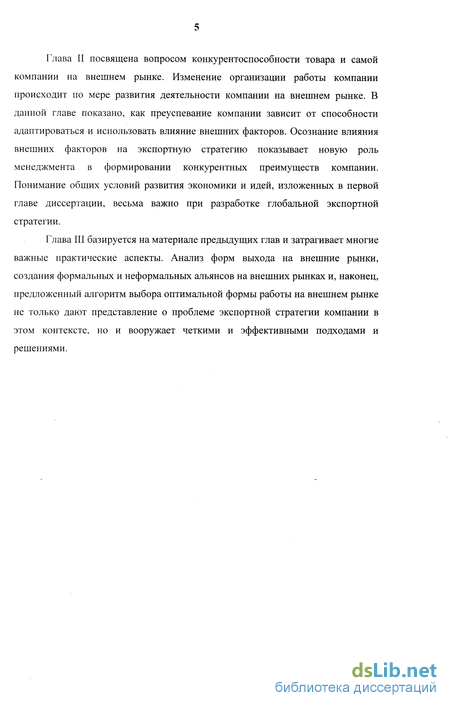 5

Глава II посвящена вопросом конкурентоспособности товара и самой компании на внешнем рынке. Изменение организации работы компании происходит по мере развития деятельности компании на внешнем рынке. В данной главе показано, как преуспевание компании зависит от способности адаптироваться и использовать влияние внешних факторов. Осознание влияния внешних факторов на экспортную стратегию показывает новую роль менеджмента в формировании конкурентных преимуществ компании. Понимание общих условий развития экономики и идей, изложенных в первой главе диссертации, весьма важно при разработке глобальной экспортной стратегии.

Глава III базируется на материале предыдущих глав и затрагивает многие важные практические аспекты. Анализ форм выхода на внешние рынки, создания формальных и неформальных альянсов на внешних рынках и, наконец, предложенный алгоритм выбора оптимальной формы работы на внешнем рынке не только дают представление о проблеме экспортной стратегии компании в этом контексте, но и вооружает четкими и эффективными подходами и решениями.

dsLib.net
библиотека диссертаций